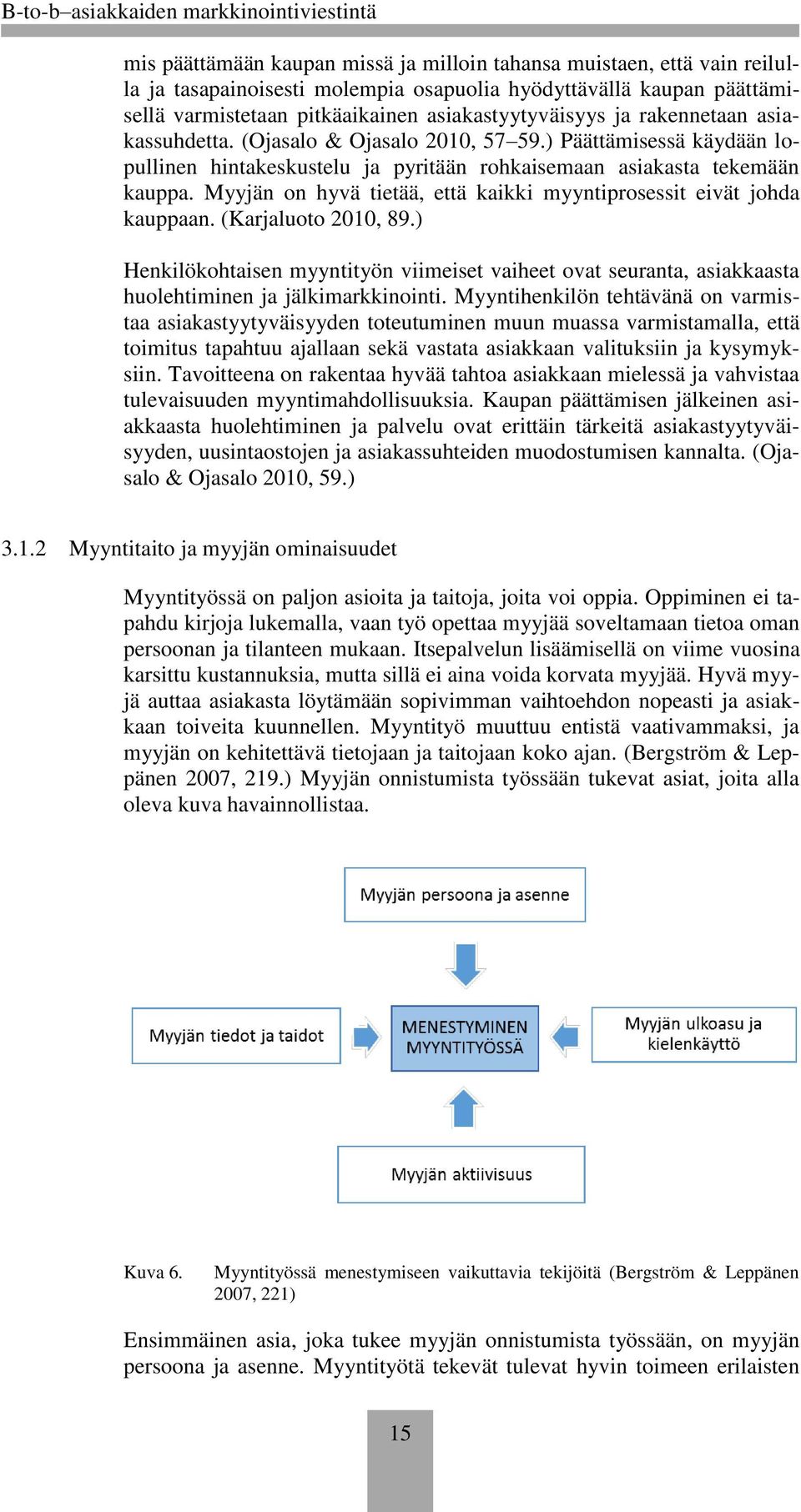 B-to-b–asiakkaiden markkinointiviestintä

mis päättämään kaupan missä ja milloin tahansa muistaen, että vain reilulla ja tasapainoisesti molempia osapuolia hyödyttävällä kaupan päättämisellä varmistetaan pitkäaikainen asiakastyytyväisyys ja rakennetaan asiakassuhdetta. (Ojasalo & Ojasalo 2010, 57–59.) Päättämisessä käydään lopullinen hintakeskustelu ja pyritään rohkaisemaan asiakasta tekemään kauppa. Myyjän on hyvä tietää, että kaikki myyntiprosessit eivät johda kauppaan. (Karjaluoto 2010, 89.)

Henkilökohtaisen myyntityön viimeiset vaiheet ovat seuranta, asiakkaasta huolehtiminen ja jälkimarkkinointi. Myyntihenkilön tehtävänä on varmistaa asiakastyytyväisyyden toteutuminen muun muassa varmistamalla, että toimitus tapahtuu ajallaan sekä vastata asiakkaan valituksiin ja kysymyksiin. Tavoitteena on rakentaa hyvää tahtoa asiakkaan mielessä ja vahvistaa tulevaisuuden myyntimahdollisuuksia. Kaupan päättämisen jälkeinen asiakkaasta huolehtiminen ja palvelu ovat erittäin tärkeitä asiakastyytyväisyyden, uusintaostojen ja asiakassuhteiden muodostumisen kannalta. (Ojasalo & Ojasalo 2010, 59.)

3.1.2 Myyntitaito ja myyjän ominaisuudet

Myyntityössä on paljon asioita ja taitoja, joita voi oppia. Oppiminen ei tapahdu kirjoja lukemalla, vaan työ opettaa myyjää soveltamaan tietoa oman persoonan ja tilanteen mukaan. Itsepalvelun lisäämisellä on viime vuosina karsittu kustannuksia, mutta sillä ei aina voida korvata myyjää. Hyvä myyjä auttaa asiakasta löytämään sopivimman vaihtoehdon nopeasti ja asiakkaan toiveita kuunnellen. Myyntityö muuttuu entistä vaativammaksi, ja myyjän on kehitettävä tietojaan ja taitojaan koko ajan. (Bergström & Leppänen 2007, 219.) Myyjän onnistumista työssään tukevat asiat, joita alla oleva kuva havainnollistaa.

Myyjän persoona ja asenne

Myyjän tiedot ja taidot

MENESTYMINEN MYYNTITYÖSSÄ

Myyjän ulkoasu ja kielenkäyttö

Myyjän aktiivisuus

Kuva 6. Myyntityössä menestymiseen vaikuttavia tekijöitä (Bergström & Leppänen 2007, 221)

Ensimmäinen asia, joka tukee myyjän onnistumista työssään, on myyjän persoona ja asenne. Myyntityötä tekevät tulevat hyvin toimeen erilaisten

15